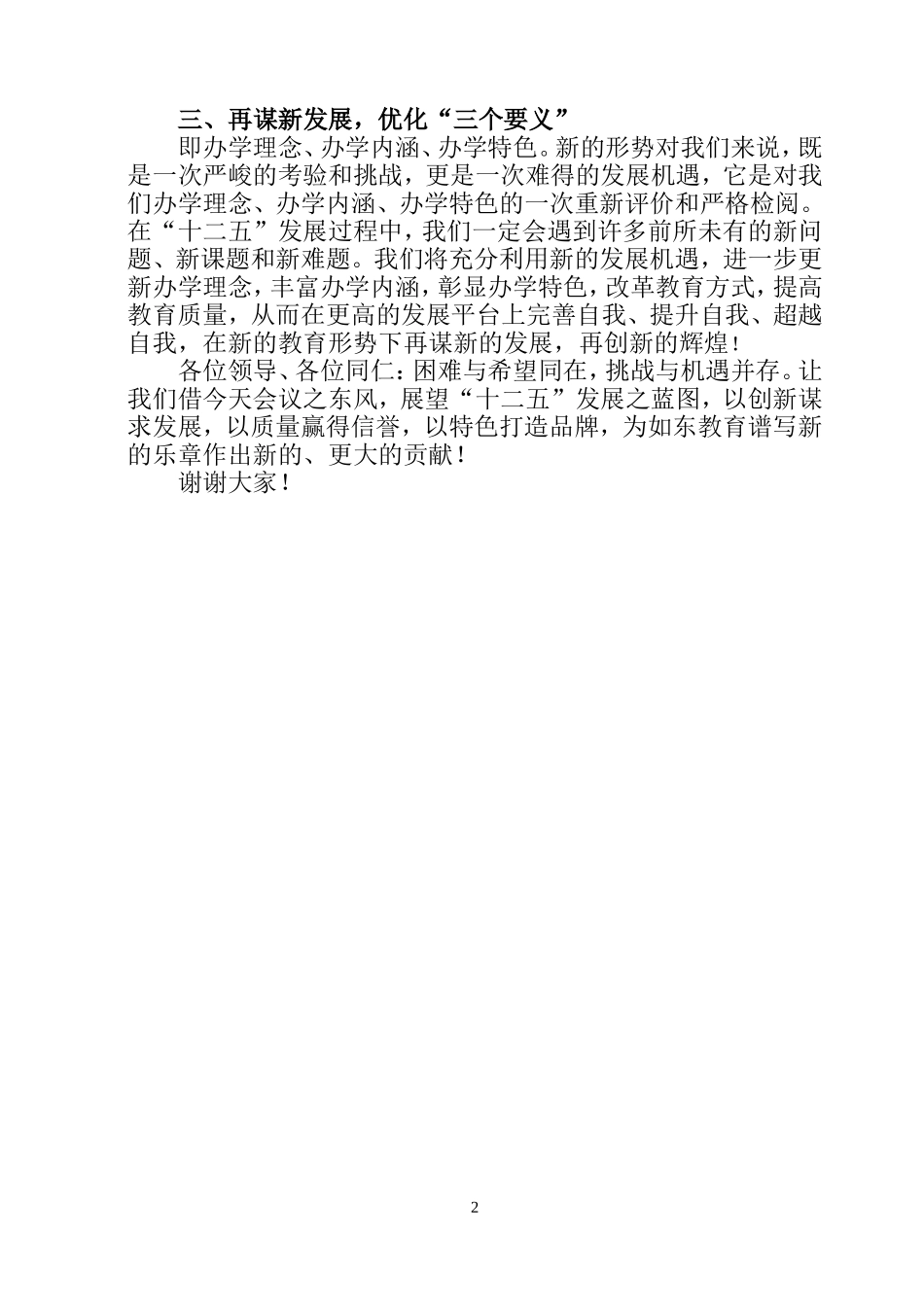 三、再谋新发展，优化“三个要义”

即办学理念、办学内涵、办学特色。新的形势对我们来说，既是一次严峻的考验和挑战，更是一次难得的发展机遇，它是对我们办学理念、办学内涵、办学特色的一次重新评价和严格检阅。在“十二五”发展过程中，我们一定会遇到许多前所未有的新问题、新课题和新难题。我们将充分利用新的发展机遇，进一步更新办学理念，丰富办学内涵，彰显办学特色，改革教育方式，提高教育质量，从而在更高的发展平台上完善自我、提升自我、超越自我，在新的教育形势下再谋新的发展，再创新的辉煌！

各位领导、各位同仁：困难与希望同在，挑战与机遇并存。让我们借今天会议之东风，展望“十二五”发展之蓝图，以创新谋求发展，以质量赢得信誉，以特色打造品牌，为如东教育谱写新的乐章作出新的、更大的贡献！

谢谢大家！

2